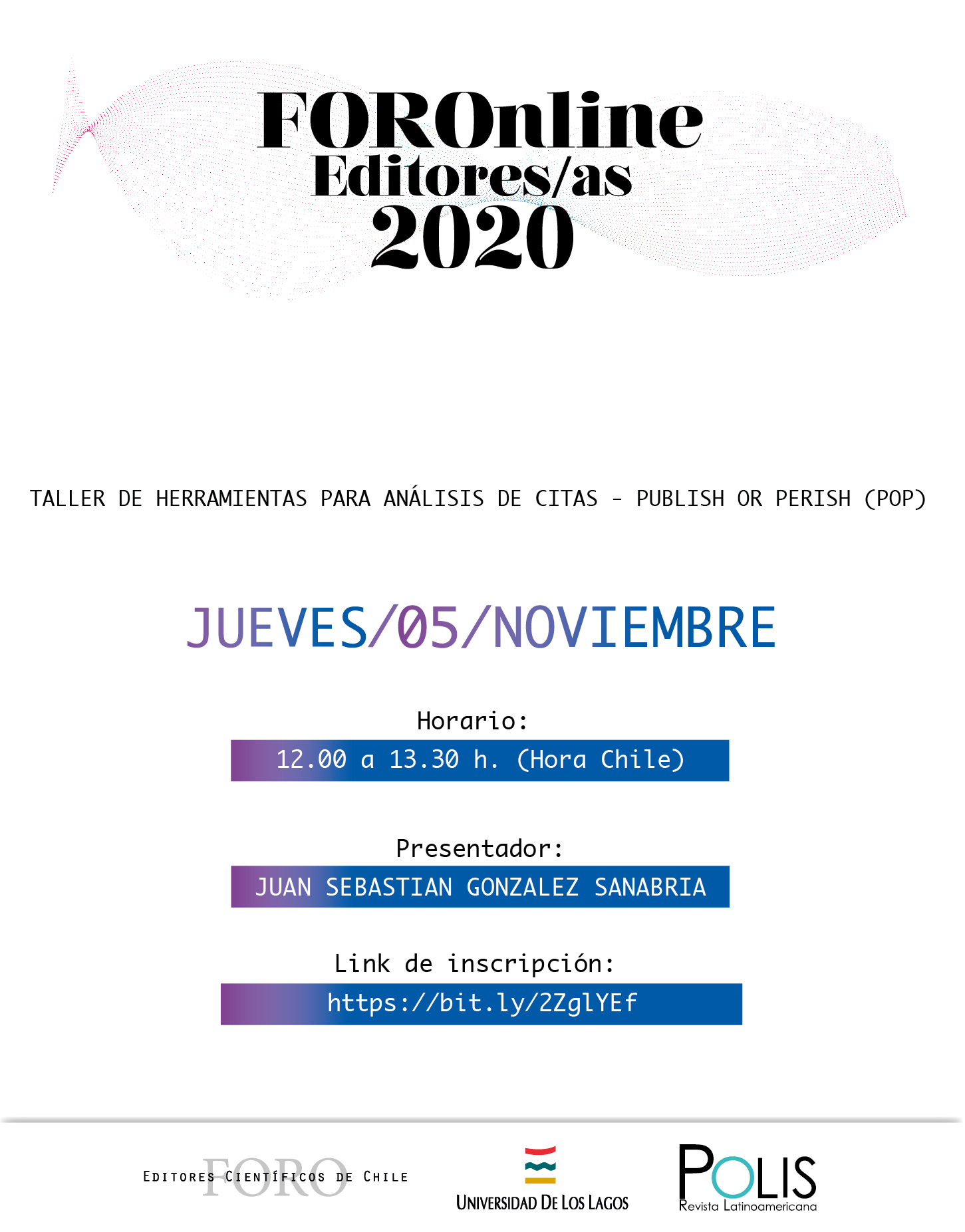 FOROnline
Editores/as
2020

TALLER DE HERRAMIENTAS PARA ANÁLISIS DE CITAS - PUBLISH OR PERISH (POP)

JUEVES/05/NOVIEMBRE

Horario:
12.00 a 13.30 h. (Hora Chile)

Presentador:
JUAN SEBASTIAN GONZALEZ SANABRIA

Link de inscripción:
https://bit.ly/2ZglYEf

FORO
EDITORES CIENTÍFICOS DE CHILE

UNIVERSIDAD DE LOS LAGOS

POLIS
Revista Latinoamericana